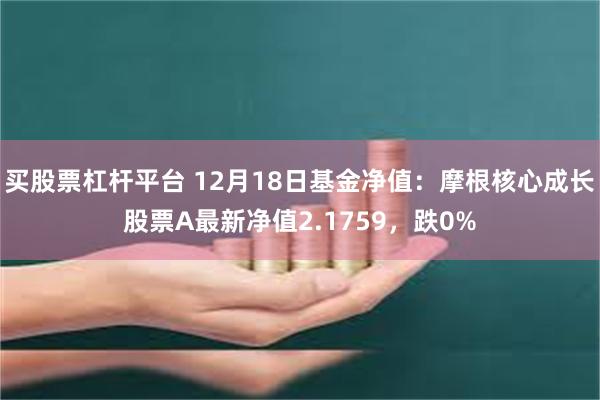 买股票杠杆平台 12月18日基金净值：摩根核心成长股票A最新净值2.1759，跌0%